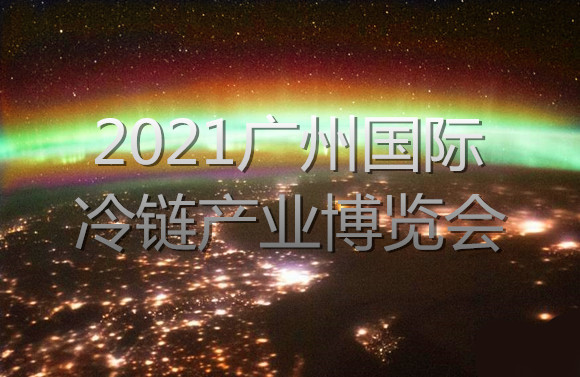 2021广州国际
冷链产业博览会